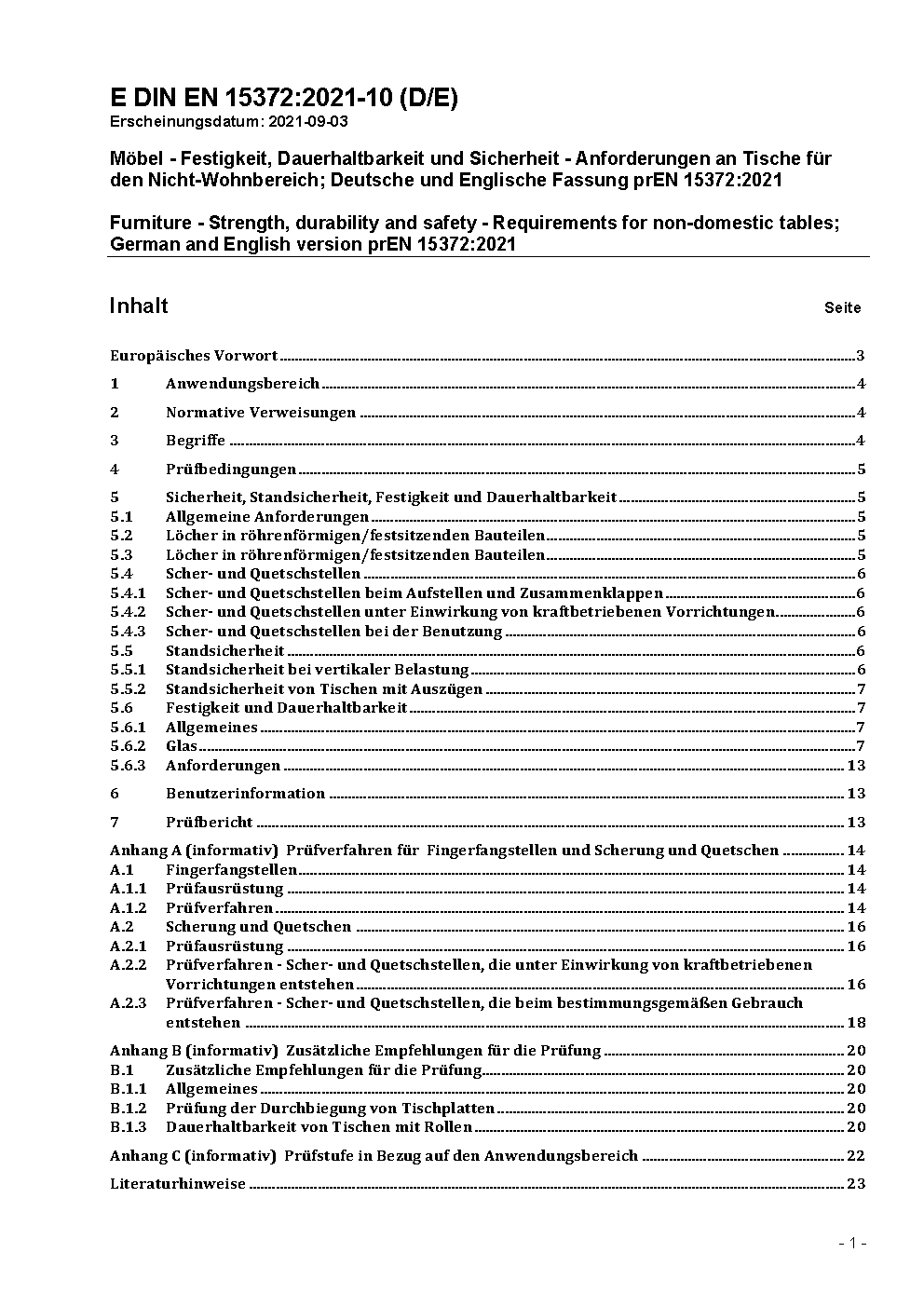 E DIN EN 15372:2021-10 (D/E)
Erscheinungsdatum: 2021-09-03

Möbel - Festigkeit, Dauerhaltbarkeit und Sicherheit - Anforderungen an Tische für den Nicht-Wohnbereich; Deutsche und Englische Fassung prEN 15372:2021

Furniture - Strength, durability and safety - Requirements for non-domestic tables; German and English version prEN 15372:2021

Inhalt Seite

Europäisches Vorwort 3
1 Anwendungsbereich 4
2 Normative Verweisungen 4
3 Begriffe 4
4 Prüfbedingungen 5
5 Sicherheit, Standsicherheit, Festigkeit und Dauerhaltbarkeit 5
5.1 Allgemeine Anforderungen 5
5.2 Löcher in röhrenförmigen/festsitzenden Bauteilen 5
5.3 Löcher in röhrenförmigen/festsitzenden Bauteilen 5
5.4 Scher- und Quetschstellen 6
5.4.1 Scher- und Quetschstellen beim Aufstellen und Zusammenklappen 6
5.4.2 Scher- und Quetschstellen unter Einwirkung von kraftbetriebenen Vorrichtungen 6
5.4.3 Scher- und Quetschstellen bei der Benutzung 6
5.5 Standsicherheit 6
5.5.1 Standsicherheit bei vertikaler Belastung 6
5.5.2 Standsicherheit von Tischen mit Auszügen 7
5.6 Festigkeit und Dauerhaltbarkeit 7
5.6.1 Allgemeines 7
5.6.2 Glas 7
5.6.3 Anforderungen 13
6 Benutzerinformation 13
7 Prüfbericht 13
Anhang A (informativ) Prüfverfahren für Fingerfangstellen und Scherung und Quetschen 14
A.1 Fingerfangstellen 14
A.1.1 Prüfausrüstung 14
A.1.2 Prüfverfahren 14
A.2 Scherung und Quetschen 16
A.2.1 Prüfausrüstung 16
A.2.2 Prüfverfahren - Scher- und Quetschstellen, die unter Einwirkung von kraftbetriebenen Vorrichtungen entstehen 16
A.2.3 Prüfverfahren - Scher- und Quetschstellen, die beim bestimmungsgemäßen Gebrauch entstehen 18
Anhang B (informativ) Zusätzliche Empfehlungen für die Prüfung 20
B.1 Zusätzliche Empfehlungen für die Prüfung 20
B.1.1 Allgemeines 20
B.1.2 Prüfung der Durchbiegung von Tischplatten 20
B.1.3 Dauerhaltbarkeit von Tischen mit Rollen 20
Anhang C (informativ) Prüfstufe in Bezug auf den Anwendungsbereich 22
Literaturhinweise 23

- 1 -